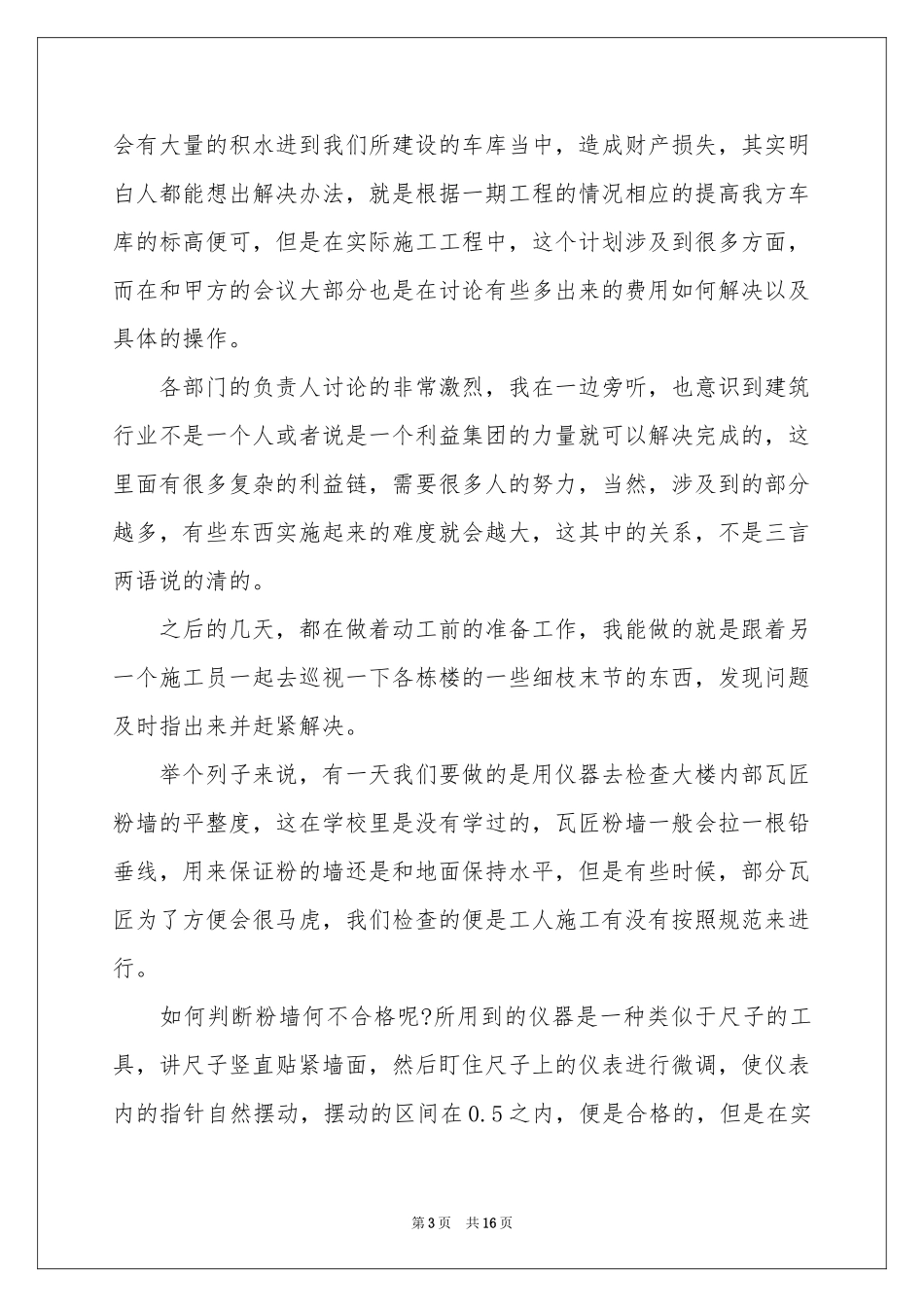 会有大量的积水进到我们所建设的车库当中，造成财产损失，其实明白人都能想出解决办法，就是根据一期工程的情况相应的提高我方车库的标高便可，但是在实际施工工程中，这个计划涉及到很多方面，而在和甲方的会议大部分也是在讨论有些多出来的费用如何解决以及具体的操作。

各部门的负责人讨论的非常激烈，我在一边旁听，也意识到建筑行业不是一个人或者说是一个利益集团的力量就可以解决完成的，这里面有很多复杂的利益链，需要很多人的努力，当然，涉及到的部分越多，有些东西实施起来的难度就会越大，这其中的关系，不是三言两语说的清的。

之后的几天，都在做着动工前的准备工作，我能做的就是跟着另一个施工员一起去巡视一下各栋楼的一些细枝末节的东西，发现问题及时指出来并赶紧解决。

举个列子来说，有一天我们要做的是用仪器去检查大楼内部瓦匠粉墙的平整度，这在学校里是没有学过的，瓦匠粉墙一般会拉一根铅垂线，用来保证粉的墙还是和地面保持水平，但是有些时候，部分瓦匠为了方便会很马虎，我们检查的便是工人施工有没有按照规范来进行。

如何判断粉墙何不合格呢?所用到的仪器是一种类似于尺子的工具，讲尺子竖直贴紧墙面，然后盯住尺子上的仪表进行微调，使仪表内的指针自然摆动，摆动的区间在0.5之内，便是合格的，但是在实

第3页 共16页